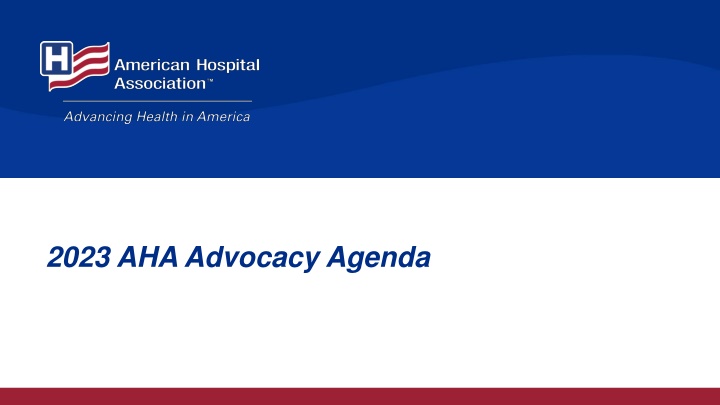 H

American Hospital Association™

Advancing Health in America

2023 AHA Advocacy Agenda